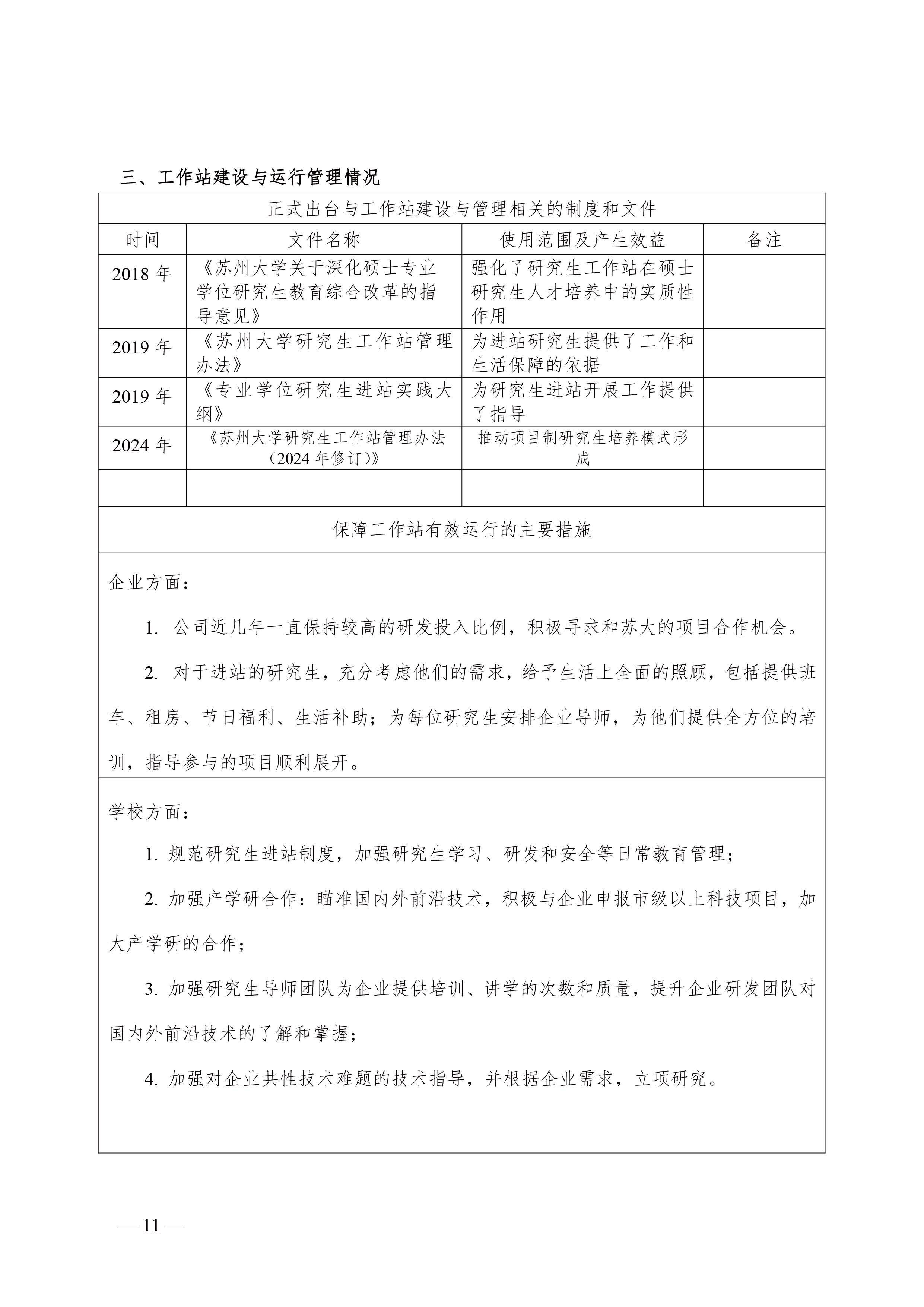 三、工作站建设与运行管理情况

正式出台与工作站建设与管理相关的制度和文件

| 时间 | 文件名称 | 使用范围及产生效益 | 备注 |
|---|---|---|---|
| 2018 年 | 《苏州大学关于深化硕士专业学位研究生教育综合改革的指导意见》 | 强化了研究生工作站在硕士研究生人才培养中的实质性作用 | |
| 2019 年 | 《苏州大学研究生工作站管理办法》 | 为进站研究生提供了工作和生活保障的依据 | |
| 2019 年 | 《专业学位研究生进站实践大纲》 | 为研究生进站开展工作提供了指导 | |
| 2024 年 | 《苏州大学研究生工作站管理办法（2024 年修订）》 | 推动项目制研究生培养模式形成 | |
| | | | |

保障工作站有效运行的主要措施

企业方面：

1. 公司近几年一直保持较高的研发投入比例，积极寻求和苏大的项目合作机会。

2. 对于进站的研究生，充分考虑他们的需求，给予生活上全面的照顾，包括提供班车、租房、节日福利、生活补助；为每位研究生安排企业导师，为他们提供全方位的培训，指导参与的项目顺利展开。

学校方面：

1. 规范研究生进站制度，加强研究生学习、研发和安全等日常教育管理；

2. 加强产学研合作：瞄准国内外前沿技术，积极与企业申报市级以上科技项目，加大产学研的合作；

3. 加强研究生导师团队为企业提供培训、讲学的次数和质量，提升企业研发团队对国内外前沿技术的了解和掌握；

4. 加强对企业共性技术难题的技术指导，并根据企业需求，立项研究。

— 11 —